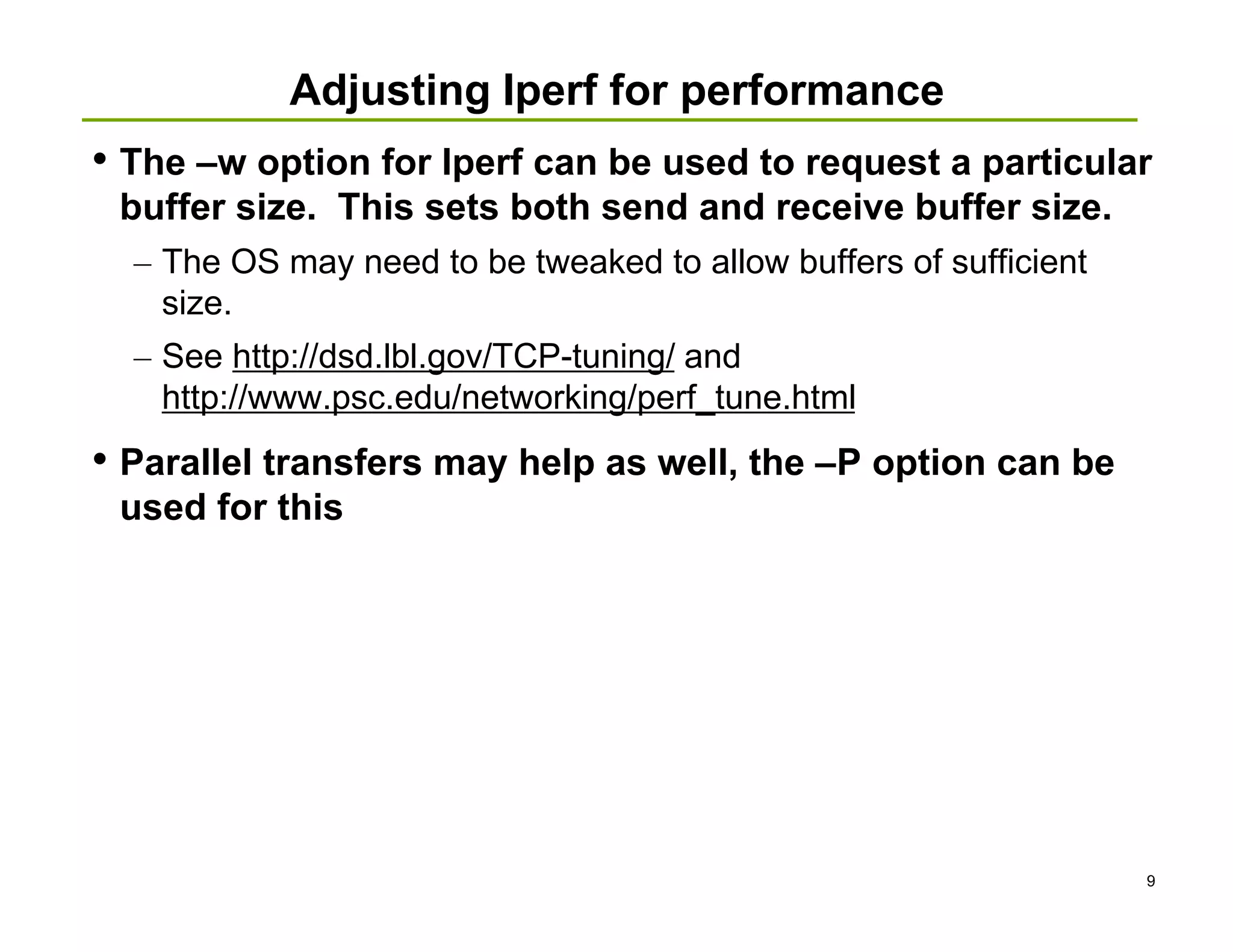 Adjusting Iperf for performance

• The –w option for Iperf can be used to request a particular buffer size.  This sets both send and receive buffer size.

– The OS may need to be tweaked to allow buffers of sufficient size.

– See http://dsd.lbl.gov/TCP-tuning/ and http://www.psc.edu/networking/perf_tune.html

• Parallel transfers may help as well, the –P option can be used for this

9